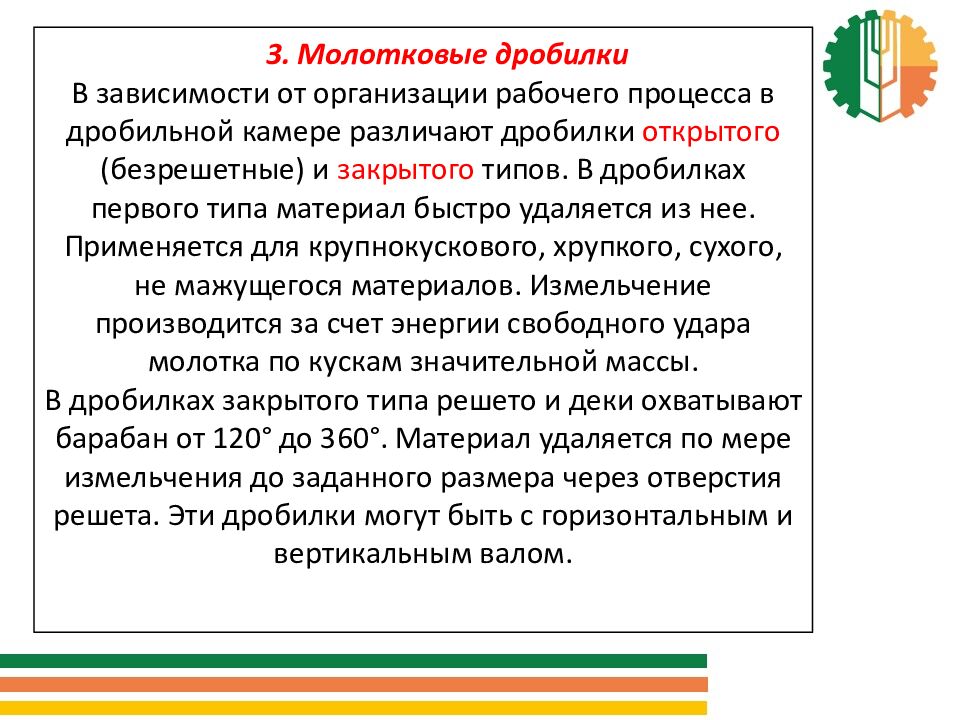 3. Молотковые дробилки

В зависимости от организации рабочего процесса в дробильной камере различают дробилки открытого (безрешетные) и закрытого типов. В дробилках первого типа материал быстро удаляется из нее. Применяется для крупнокускового, хрупкого, сухого, не мажущегося материалов. Измельчение производится за счет энергии свободного удара молотка по кускам значительной массы.

В дробилках закрытого типа решето и деки охватывают барабан от 120° до 360°. Материал удаляется по мере измельчения до заданного размера через отверстия решета. Эти дробилки могут быть с горизонтальным и вертикальным валом.